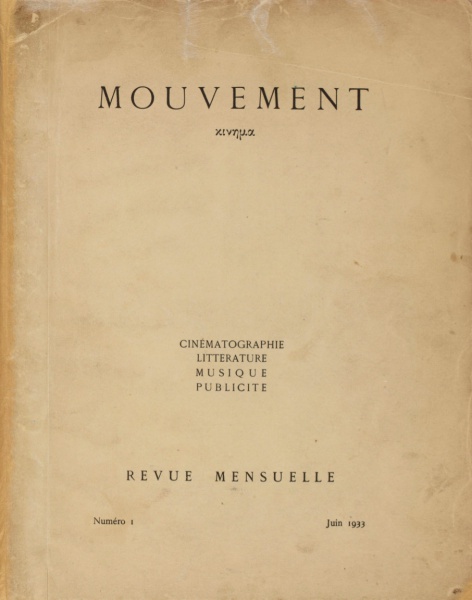 MOUVEMENT

κινημα

CINÉMATOGRAPHIE
LITTERATURE
MUSIQUE
PUBLICITE

REVUE MENSUELLE

Numéro 1 Juin 1933